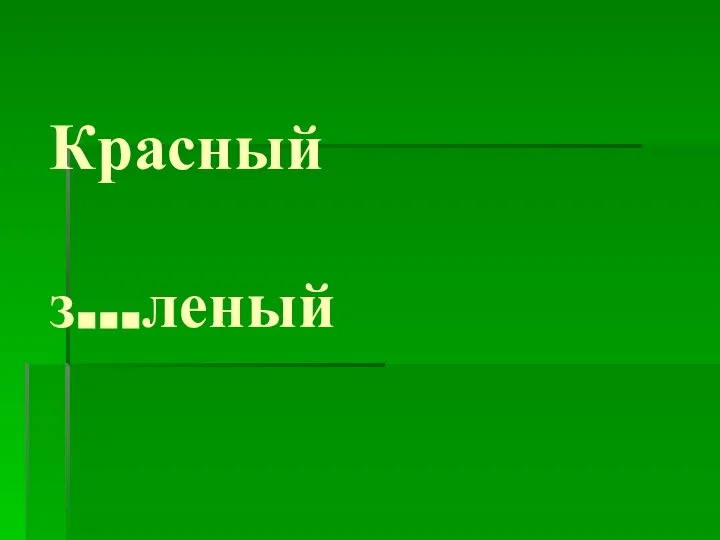 Красный

з…леный